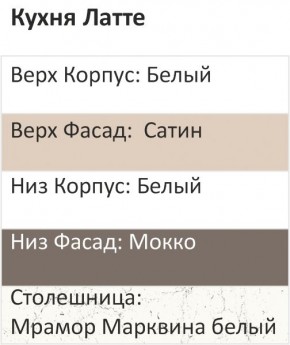 Кухня Латте

Верх Корпус: Белый

Верх Фасад:  Сатин

Низ Корпус: Белый

Низ Фасад: Мокко

Столешница:
Мрамор Марквина белый